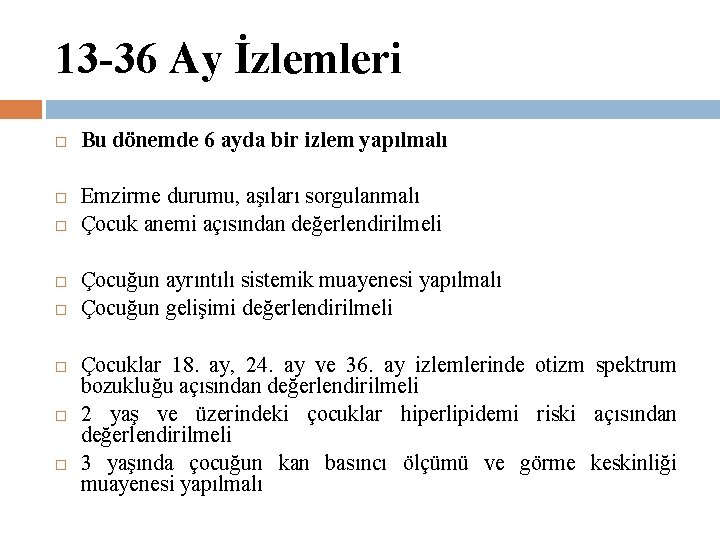 13-36 Ay İzlemleri

□ Bu dönemde 6 ayda bir izlem yapılmalı

□ Emzirme durumu, aşıları sorgulanmalı
□ Çocuk anemi açısından değerlendirilmeli

□ Çocuğun ayrıntılı sistemik muayenesi yapılmalı
□ Çocuğun gelişimi değerlendirilmeli

□ Çocuklar 18. ay, 24. ay ve 36. ay izlemlerinde otizm spektrum bozukluğu açısından değerlendirilmeli
□ 2 yaş ve üzerindeki çocuklar hiperlipidemi riski açısından değerlendirilmeli
□ 3 yaşında çocuğun kan basıncı ölçümü ve görme keskinliği muayenesi yapılmalı